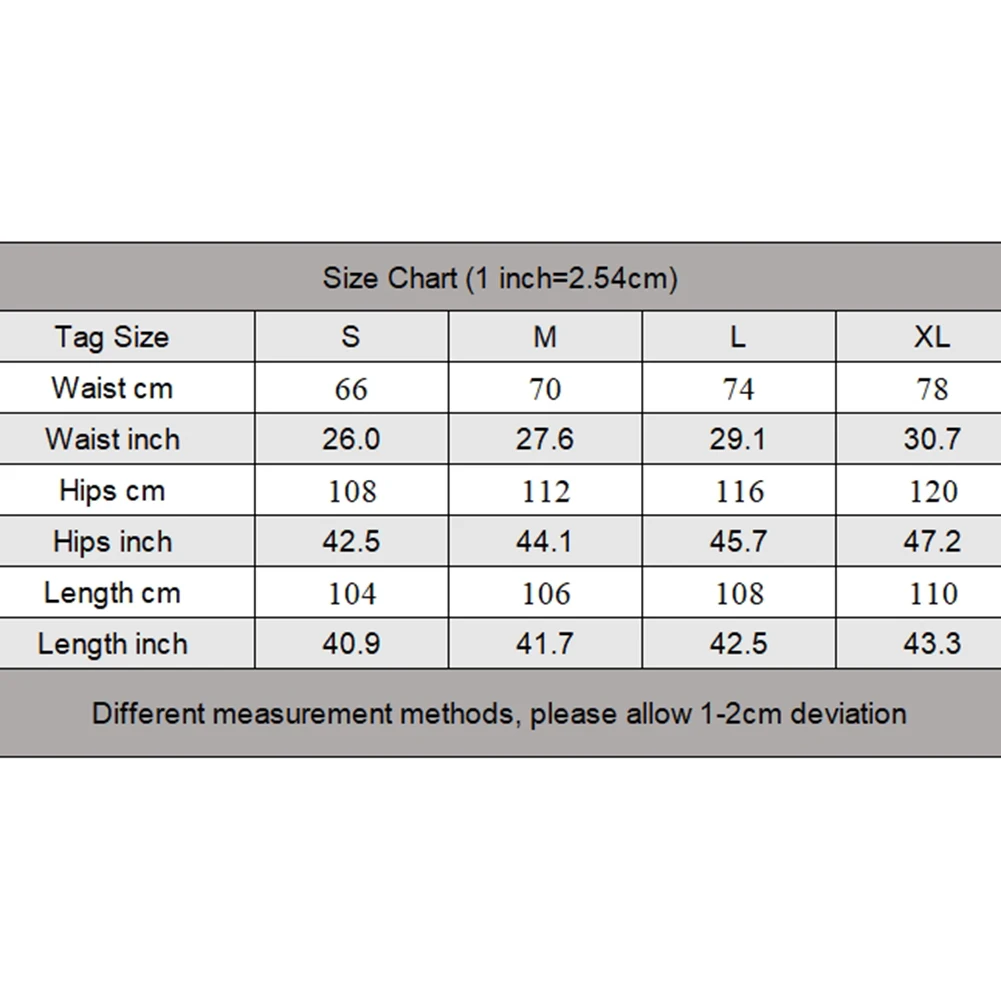 Size Chart (1 inch=2.54cm)

| Tag Size | S | M | L | XL |
|---|---|---|---|---|
| Waist cm | 66 | 70 | 74 | 78 |
| Waist inch | 26.0 | 27.6 | 29.1 | 30.7 |
| Hips cm | 108 | 112 | 116 | 120 |
| Hips inch | 42.5 | 44.1 | 45.7 | 47.2 |
| Length cm | 104 | 106 | 108 | 110 |
| Length inch | 40.9 | 41.7 | 42.5 | 43.3 |

Different measurement methods, please allow 1-2cm deviation